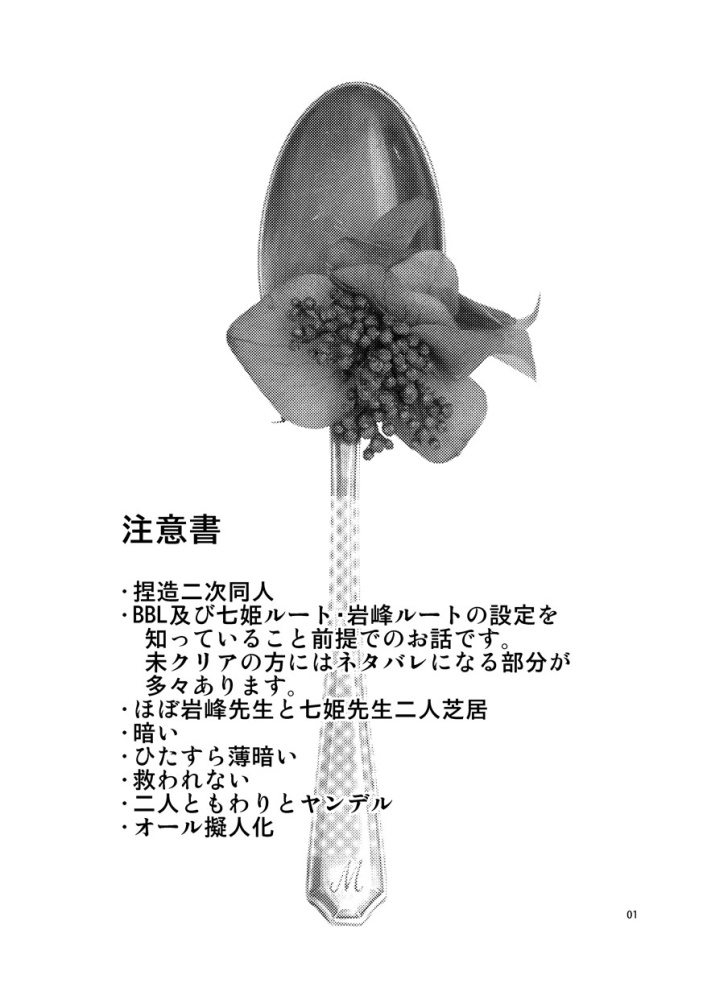 注意書

・捏造二次同人
・BBL及び七姫ルート・岩峰ルートの設定を知っていること前提でのお話です。未クリアの方にはネタバレになる部分が多々あります。
・ほぼ岩峰先生と七姫先生二人芝居
・暗い
・ひたすら薄暗い
・救われない
・二人ともわりとヤンデル
・オール擬人化

M

01